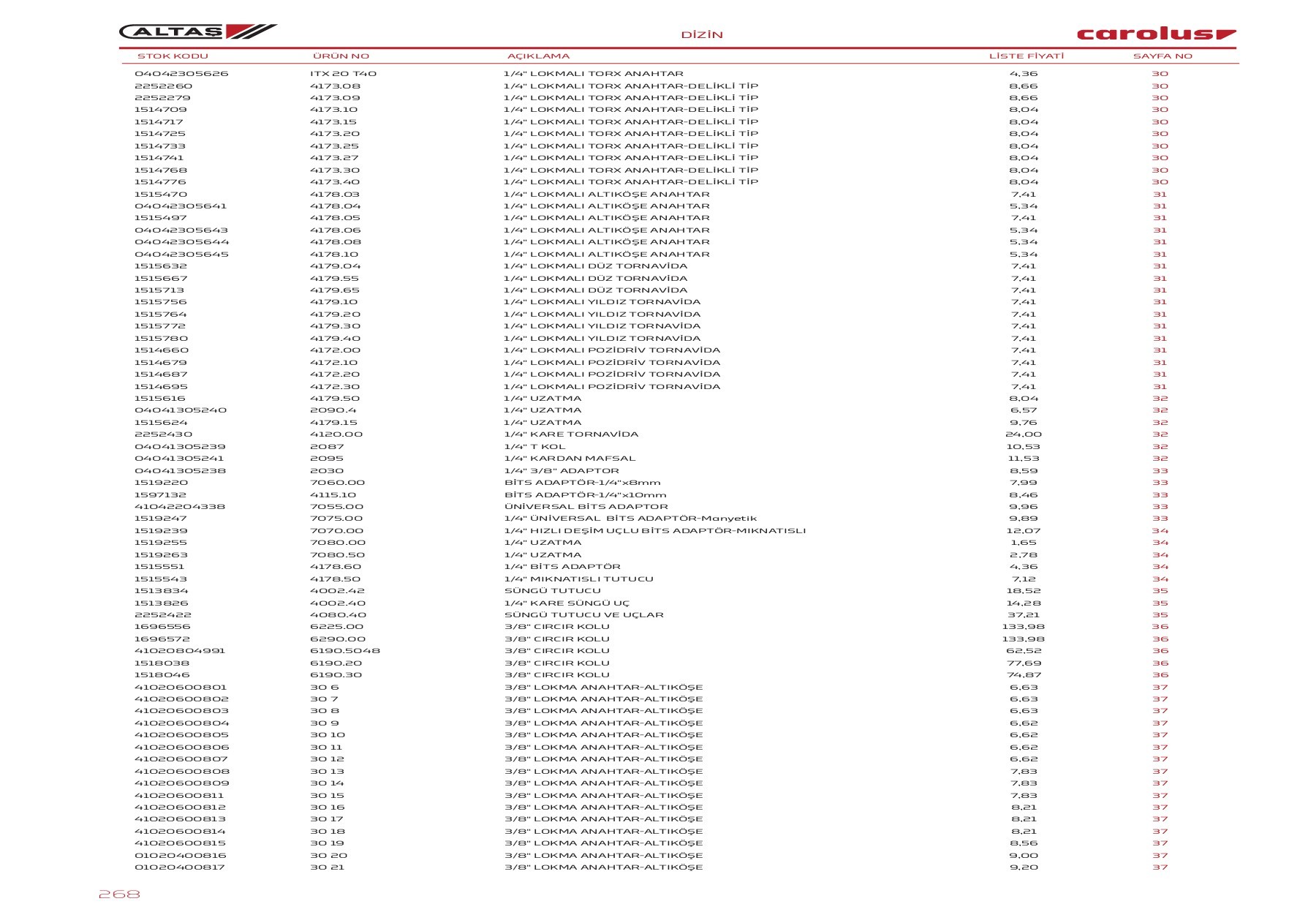 ALTAŞ

DİZİN

carolus

| STOK KODU | ÜRÜN NO | AÇIKLAMA | LİSTE FİYATI | SAYFA NO |
|---|---|---|---|---|
| 04042305626 | ITX 20 T40 | 1/4" LOKMALI TORX ANAHTAR | 4,36 | 30 |
| 2252260 | 4173.08 | 1/4" LOKMALI TORX ANAHTAR-DELİKLİ TİP | 8,66 | 30 |
| 2252279 | 4173.09 | 1/4" LOKMALI TORX ANAHTAR-DELİKLİ TİP | 8,66 | 30 |
| 1514709 | 4173.10 | 1/4" LOKMALI TORX ANAHTAR-DELİKLİ TİP | 8,04 | 30 |
| 1514717 | 4173.15 | 1/4" LOKMALI TORX ANAHTAR-DELİKLİ TİP | 8,04 | 30 |
| 1514725 | 4173.20 | 1/4" LOKMALI TORX ANAHTAR-DELİKLİ TİP | 8,04 | 30 |
| 1514733 | 4173.25 | 1/4" LOKMALI TORX ANAHTAR-DELİKLİ TİP | 8,04 | 30 |
| 1514741 | 4173.27 | 1/4" LOKMALI TORX ANAHTAR-DELİKLİ TİP | 8,04 | 30 |
| 1514768 | 4173.30 | 1/4" LOKMALI TORX ANAHTAR-DELİKLİ TİP | 8,04 | 30 |
| 1514776 | 4173.40 | 1/4" LOKMALI TORX ANAHTAR-DELİKLİ TİP | 8,04 | 30 |
| 1515470 | 4178.03 | 1/4" LOKMALI ALTIKÖŞE ANAHTAR | 7,41 | 31 |
| 04042305641 | 4178.04 | 1/4" LOKMALI ALTIKÖŞE ANAHTAR | 5,34 | 31 |
| 1515497 | 4178.05 | 1/4" LOKMALI ALTIKÖŞE ANAHTAR | 7,41 | 31 |
| 04042305643 | 4178.06 | 1/4" LOKMALI ALTIKÖŞE ANAHTAR | 5,34 | 31 |
| 04042305644 | 4178.08 | 1/4" LOKMALI ALTIKÖŞE ANAHTAR | 5,34 | 31 |
| 04042305645 | 4178.10 | 1/4" LOKMALI ALTIKÖŞE ANAHTAR | 5,34 | 31 |
| 1515632 | 4179.04 | 1/4" LOKMALI DÜZ TORNAVİDA | 7,41 | 31 |
| 1515667 | 4179.55 | 1/4" LOKMALI DÜZ TORNAVİDA | 7,41 | 31 |
| 1515713 | 4179.65 | 1/4" LOKMALI DÜZ TORNAVİDA | 7,41 | 31 |
| 1515756 | 4179.10 | 1/4" LOKMALI YILDIZ TORNAVİDA | 7,41 | 31 |
| 1515764 | 4179.20 | 1/4" LOKMALI YILDIZ TORNAVİDA | 7,41 | 31 |
| 1515772 | 4179.30 | 1/4" LOKMALI YILDIZ TORNAVİDA | 7,41 | 31 |
| 1515780 | 4179.40 | 1/4" LOKMALI YILDIZ TORNAVİDA | 7,41 | 31 |
| 1514660 | 4172.00 | 1/4" LOKMALI POZİDRİV TORNAVİDA | 7,41 | 31 |
| 1514679 | 4172.10 | 1/4" LOKMALI POZİDRİV TORNAVİDA | 7,41 | 31 |
| 1514687 | 4172.20 | 1/4" LOKMALI POZİDRİV TORNAVİDA | 7,41 | 31 |
| 1514695 | 4172.30 | 1/4" LOKMALI POZİDRİV TORNAVİDA | 7,41 | 31 |
| 1515616 | 4179.50 | 1/4" UZATMA | 8,04 | 32 |
| 04041305240 | 2090.4 | 1/4" UZATMA | 6,57 | 32 |
| 1515624 | 4179.15 | 1/4" UZATMA | 9,76 | 32 |
| 2252430 | 4120.00 | 1/4" KARE TORNAVİDA | 24,00 | 32 |
| 04041305239 | 2087 | 1/4" T KOL | 10,53 | 32 |
| 04041305241 | 2095 | 1/4" KARDAN MAFSAL | 11,53 | 32 |
| 04041305238 | 2030 | 1/4" 3/8" ADAPTOR | 8,59 | 33 |
| 1519220 | 7060.00 | BİTS ADAPTÖR-1/4"x8mm | 7,99 | 33 |
| 1597132 | 4115.10 | BİTS ADAPTÖR-1/4"x10mm | 8,46 | 33 |
| 41042204338 | 7055.00 | ÜNİVERSAL BİTS ADAPTOR | 9,96 | 33 |
| 1519247 | 7075.00 | 1/4" ÜNİVERSAL BİTS ADAPTÖR-Manyetik | 9,89 | 33 |
| 1519239 | 7070.00 | 1/4" HIZLI DEŞİM UÇLU BİTS ADAPTÖR-MIKNATISLI | 12,07 | 34 |
| 1519255 | 7080.00 | 1/4" UZATMA | 1,65 | 34 |
| 1519263 | 7080.50 | 1/4" UZATMA | 2,78 | 34 |
| 1515551 | 4178.60 | 1/4" BİTS ADAPTÖR | 4,36 | 34 |
| 1515543 | 4178.50 | 1/4" MIKNATISLI TUTUCU | 7,12 | 34 |
| 1513834 | 4002.42 | SÜNGÜ TUTUCU | 18,52 | 35 |
| 1513826 | 4002.40 | 1/4" KARE SÜNGÜ UÇ | 14,28 | 35 |
| 2252422 | 4080.40 | SÜNGÜ TUTUCU VE UÇLAR | 37,21 | 35 |
| 1696556 | 6225.00 | 3/8" CIRCIR KOLU | 133,98 | 36 |
| 1696572 | 6290.00 | 3/8" CIRCIR KOLU | 133,98 | 36 |
| 41020804991 | 6190.5048 | 3/8" CIRCIR KOLU | 62,52 | 36 |
| 1518038 | 6190.20 | 3/8" CIRCIR KOLU | 77,69 | 36 |
| 1518046 | 6190.30 | 3/8" CIRCIR KOLU | 74,87 | 36 |
| 41020600801 | 30 6 | 3/8" LOKMA ANAHTAR-ALTIKÖŞE | 6,63 | 37 |
| 41020600802 | 30 7 | 3/8" LOKMA ANAHTAR-ALTIKÖŞE | 6,63 | 37 |
| 41020600803 | 30 8 | 3/8" LOKMA ANAHTAR-ALTIKÖŞE | 6,63 | 37 |
| 41020600804 | 30 9 | 3/8" LOKMA ANAHTAR-ALTIKÖŞE | 6,62 | 37 |
| 41020600805 | 30 10 | 3/8" LOKMA ANAHTAR-ALTIKÖŞE | 6,62 | 37 |
| 41020600806 | 30 11 | 3/8" LOKMA ANAHTAR-ALTIKÖŞE | 6,62 | 37 |
| 41020600807 | 30 12 | 3/8" LOKMA ANAHTAR-ALTIKÖŞE | 6,62 | 37 |
| 41020600808 | 30 13 | 3/8" LOKMA ANAHTAR-ALTIKÖŞE | 7,83 | 37 |
| 41020600809 | 30 14 | 3/8" LOKMA ANAHTAR-ALTIKÖŞE | 7,83 | 37 |
| 41020600811 | 30 15 | 3/8" LOKMA ANAHTAR-ALTIKÖŞE | 7,83 | 37 |
| 41020600812 | 30 16 | 3/8" LOKMA ANAHTAR-ALTIKÖŞE | 8,21 | 37 |
| 41020600813 | 30 17 | 3/8" LOKMA ANAHTAR-ALTIKÖŞE | 8,21 | 37 |
| 41020600814 | 30 18 | 3/8" LOKMA ANAHTAR-ALTIKÖŞE | 8,21 | 37 |
| 41020600815 | 30 19 | 3/8" LOKMA ANAHTAR-ALTIKÖŞE | 8,56 | 37 |
| 01020400816 | 30 20 | 3/8" LOKMA ANAHTAR-ALTIKÖŞE | 9,00 | 37 |
| 01020400817 | 30 21 | 3/8" LOKMA ANAHTAR-ALTIKÖŞE | 9,20 | 37 |

268